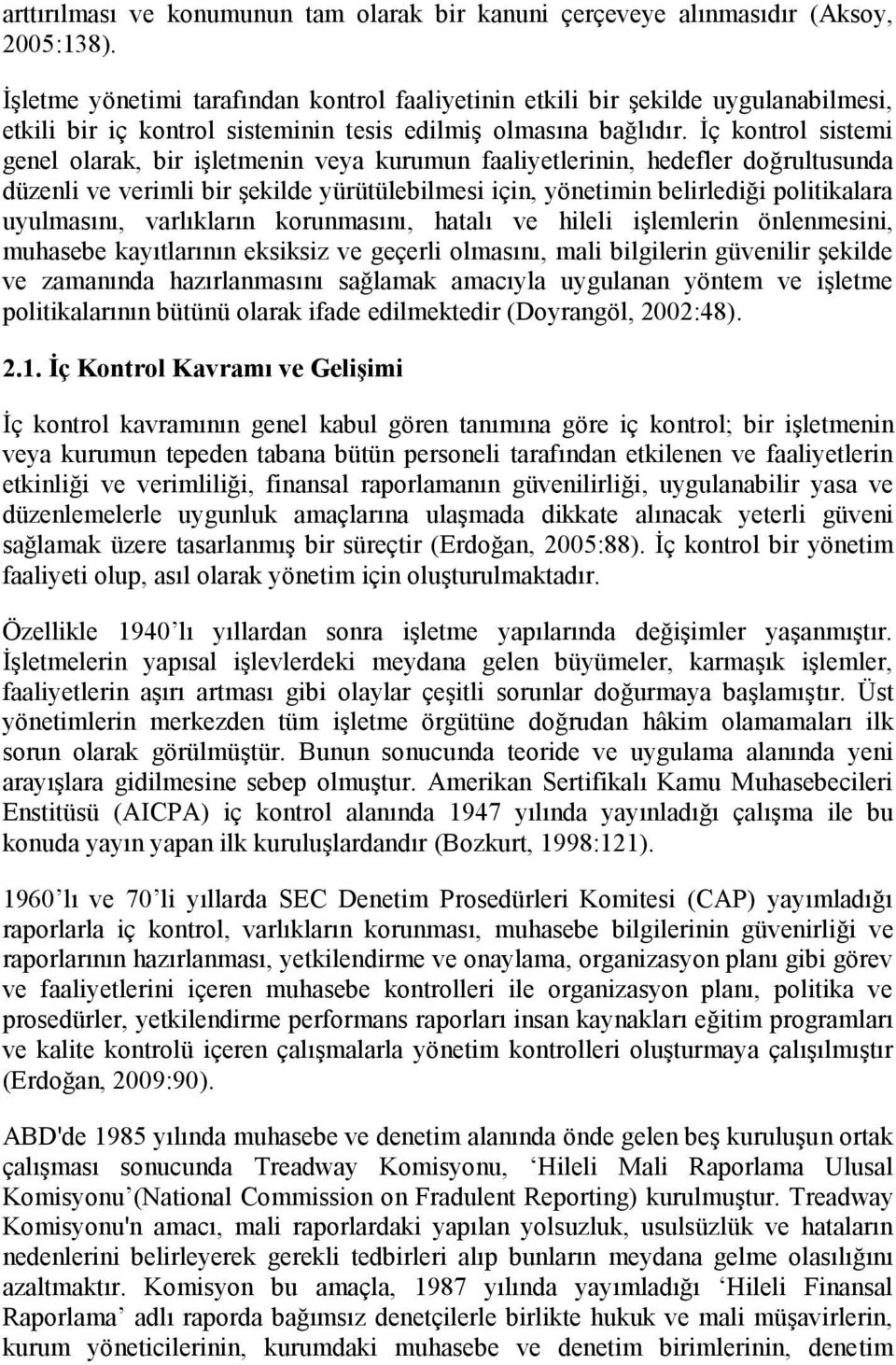 arttırılması ve konumunun tam olarak bir kanuni çerçeveye alınmasıdır (Aksoy, 2005:138).

İşletme yönetimi tarafından kontrol faaliyetinin etkili bir şekilde uygulanabilmesi, etkili bir iç kontrol sisteminin tesis edilmiş olmasına bağlıdır. İç kontrol sistemi genel olarak, bir işletmenin veya kurumun faaliyetlerinin, hedefler doğrultusunda düzenli ve verimli bir şekilde yürütülebilmesi için, yönetimin belirlediği politikalara uyulmasını, varlıkların korunmasını, hatalı ve hileli işlemlerin önlenmesini, muhasebe kayıtlarının eksiksiz ve geçerli olmasını, mali bilgilerin güvenilir şekilde ve zamanında hazırlanmasını sağlamak amacıyla uygulanan yöntem ve işletme politikalarının bütünü olarak ifade edilmektedir (Doyrangöl, 2002:48).

2.1. İç Kontrol Kavramı ve Gelişimi

İç kontrol kavramının genel kabul gören tanımına göre iç kontrol; bir işletmenin veya kurumun tepeden tabana bütün personeli tarafından etkilenen ve faaliyetlerin etkinliği ve verimliliği, finansal raporlamanın güvenilirliği, uygulanabilir yasa ve düzenlemelerle uygunluk amaçlarına ulaşmada dikkate alınacak yeterli güveni sağlamak üzere tasarlanmış bir süreçtir (Erdoğan, 2005:88). İç kontrol bir yönetim faaliyeti olup, asıl olarak yönetim için oluşturulmaktadır.

Özellikle 1940'lı yıllardan sonra işletme yapılarında değişimler yaşanmıştır. İşletmelerin yapısal işlevlerdeki meydana gelen büyümeler, karmaşık işlemler, faaliyetlerin aşırı artması gibi olaylar çeşitli sorunlar doğurmaya başlamıştır. Üst yönetimlerin merkezden tüm işletme örgütüne doğrudan hâkim olamamaları ilk sorun olarak görülmüştür. Bunun sonucunda teoride ve uygulama alanında yeni arayışlara gidilmesine sebep olmuştur. Amerikan Sertifikalı Kamu Muhasebecileri Enstitüsü (AICPA) iç kontrol alanında 1947 yılında yayınladığı çalışma ile bu konuda yayın yapan ilk kuruluşlardandır (Bozkurt, 1998:121).

1960'lı ve 70'li yıllarda SEC Denetim Prosedürleri Komitesi (CAP) yayımladığı raporlarla iç kontrol, varlıkların korunması, muhasebe bilgilerinin güvenirliği ve raporlarının hazırlanması, yetkilendirme ve onaylama, organizasyon planı gibi görev ve faaliyetlerini içeren muhasebe kontrolleri ile organizasyon planı, politika ve prosedürler, yetkilendirme performans raporları insan kaynakları eğitim programları ve kalite kontrolü içeren çalışmalarla yönetim kontrolleri oluşturmaya çalışılmıştır (Erdoğan, 2009:90).

ABD'de 1985 yılında muhasebe ve denetim alanında önde gelen beş kuruluşun ortak çalışması sonucunda Treadway Komisyonu, 'Hileli Mali Raporlama Ulusal Komisyonu'(National Commission on Fradulent Reporting) kurulmuştur. Treadway Komisyonu'n amacı, mali raporlardaki yapılan yolsuzluk, usulsüzlük ve hataların nedenlerini belirleyerek gerekli tedbirleri alıp bunların meydana gelme olasılığını azaltmaktır. Komisyon bu amaçla, 1987 yılında yayımladığı 'Hileli Finansal Raporlama' adlı raporda bağımsız denetçilerle birlikte hukuk ve mali müşavirlerin, kurum yöneticilerinin, kurumdaki muhasebe ve denetim birimlerinin, denetim